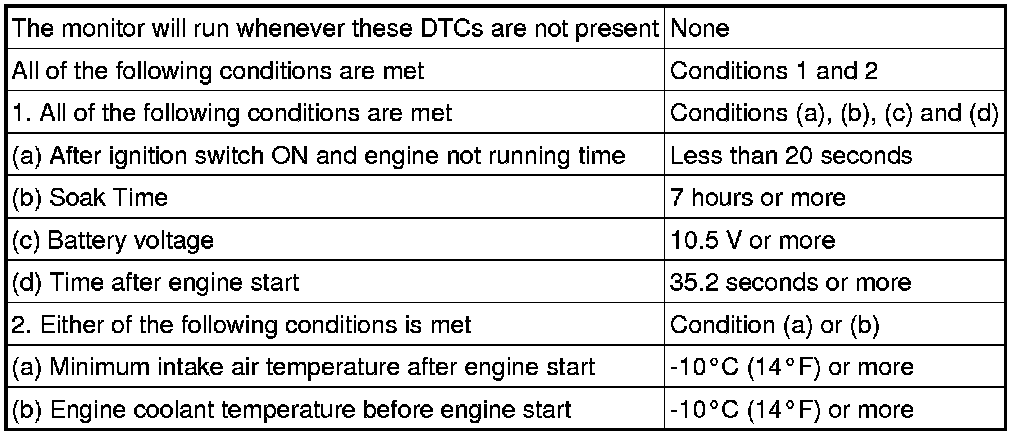 | The monitor will run whenever these DTCs are not present | None |
|---|---|
| All of the following conditions are met | Conditions 1 and 2 |
| 1. All of the following conditions are met | Conditions (a), (b), (c) and (d) |
| (a) After ignition switch ON and engine not running time | Less than 20 seconds |
| (b) Soak Time | 7 hours or more |
| (c) Battery voltage | 10.5 V or more |
| (d) Time after engine start | 35.2 seconds or more |
| 2. Either of the following conditions is met | Condition (a) or (b) |
| (a) Minimum intake air temperature after engine start | -10°C (14°F) or more |
| (b) Engine coolant temperature before engine start | -10°C (14°F) or more |